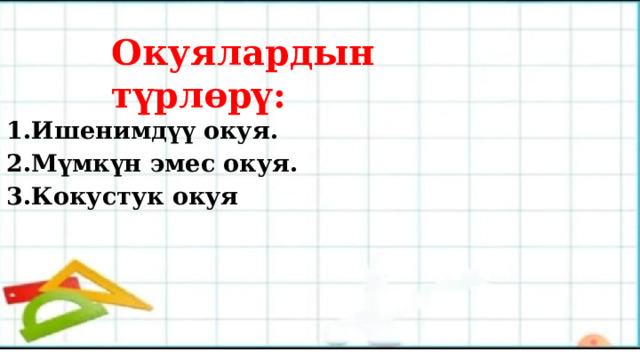 Окуялардын түрлөрү:

1.Ишенимдүү окуя.
2.Мүмкүн эмес окуя.
3.Кокустук окуя